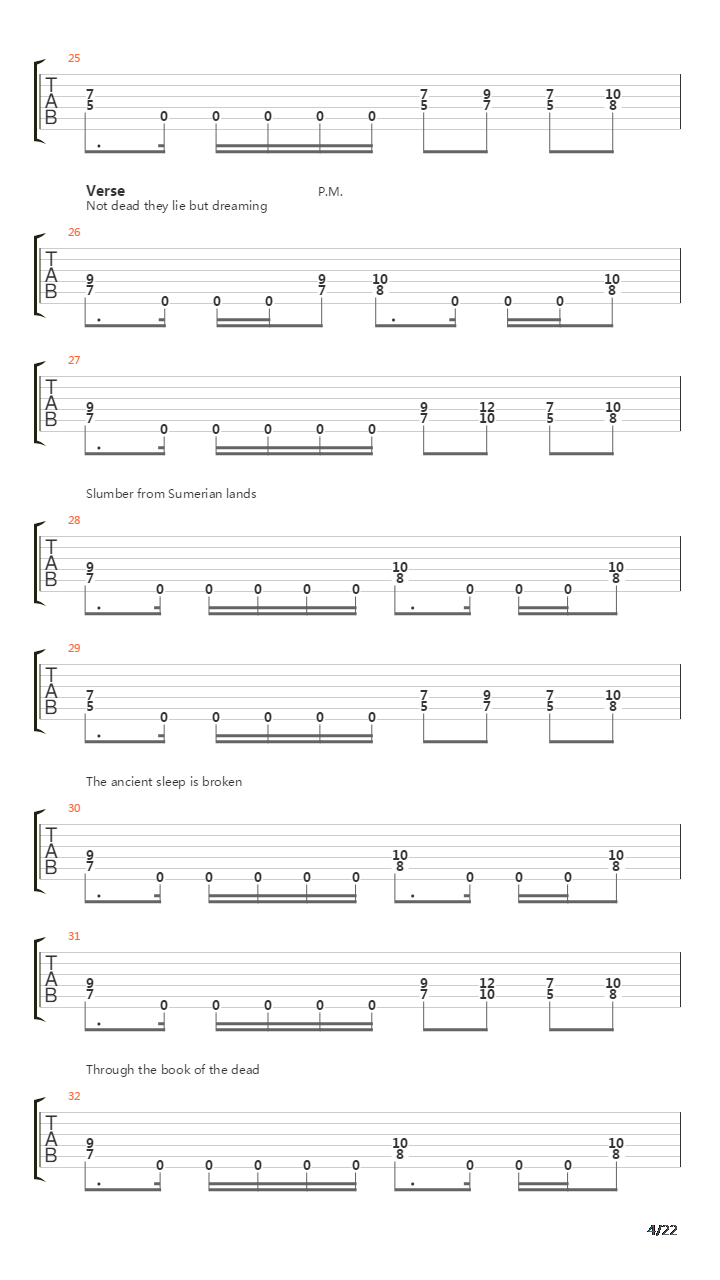 25

T
A
B

7 5 0 0 0 0 0 7 5 9 7 7 5 10 8

Verse
P.M.
Not dead they lie but dreaming

26

T
A
B

9 7 0 0 0 9 7 10 8 0 0 0 10 8

27

T
A
B

9 7 0 0 0 0 0 9 7 12 10 7 5 10 8

Slumber from Sumerian lands

28

T
A
B

9 7 0 0 0 0 0 10 8 0 0 0 10 8

29

T
A
B

7 5 0 0 0 0 0 7 5 9 7 7 5 10 8

The ancient sleep is broken

30

T
A
B

9 7 0 0 0 0 0 10 8 0 0 0 10 8

31

T
A
B

9 7 0 0 0 0 0 9 7 12 10 7 5 10 8

Through the book of the dead

32

T
A
B

9 7 0 0 0 0 0 10 8 0 0 0 10 8

4/22